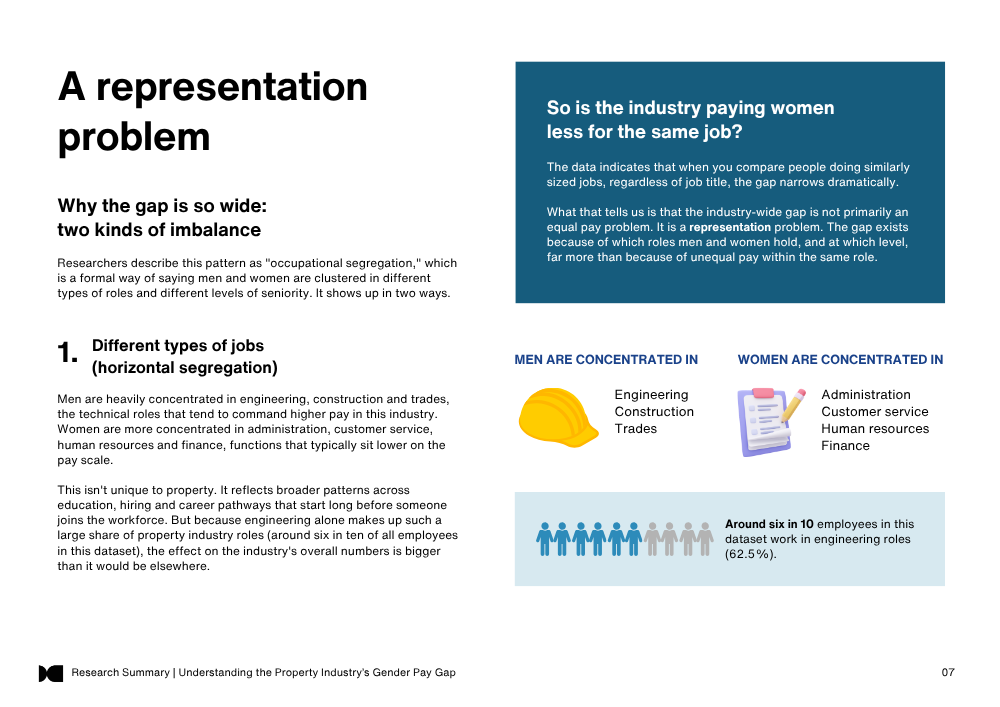 A representation problem

Why the gap is so wide:
two kinds of imbalance

Researchers describe this pattern as "occupational segregation," which is a formal way of saying men and women are clustered in different types of roles and different levels of seniority. It shows up in two ways.

1. Different types of jobs (horizontal segregation)

Men are heavily concentrated in engineering, construction and trades, the technical roles that tend to command higher pay in this industry. Women are more concentrated in administration, customer service, human resources and finance, functions that typically sit lower on the pay scale.

This isn't unique to property. It reflects broader patterns across education, hiring and career pathways that start long before someone joins the workforce. But because engineering alone makes up such a large share of property industry roles (around six in ten of all employees in this dataset), the effect on the industry's overall numbers is bigger than it would be elsewhere.

So is the industry paying women less for the same job?

The data indicates that when you compare people doing similarly sized jobs, regardless of job title, the gap narrows dramatically.

What that tells us is that the industry-wide gap is not primarily an equal pay problem. It is a representation problem. The gap exists because of which roles men and women hold, and at which level, far more than because of unequal pay within the same role.

MEN ARE CONCENTRATED IN

Engineering
Construction
Trades

WOMEN ARE CONCENTRATED IN

Administration
Customer service
Human resources
Finance

Around six in 10 employees in this dataset work in engineering roles (62.5%).

Research Summary | Understanding the Property Industry's Gender Pay Gap

07